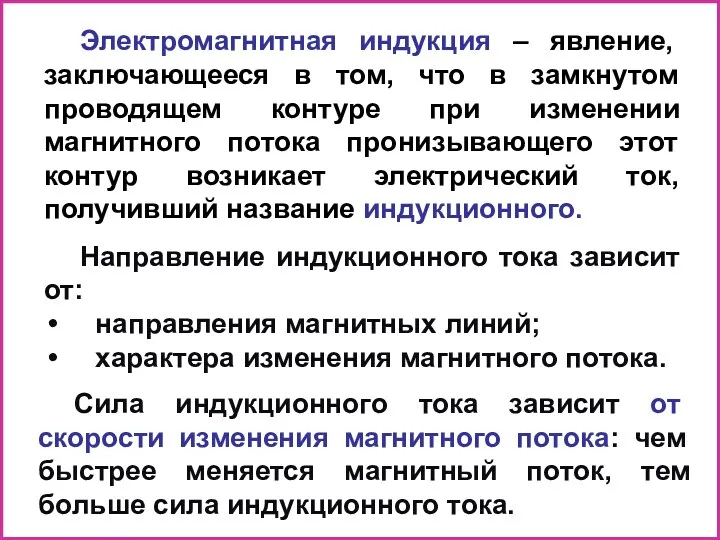 Электромагнитная индукция – явление, заключающееся в том, что в замкнутом проводящем контуре при изменении магнитного потока пронизывающего этот контур возникает электрический ток, получивший название индукционного.

Направление индукционного тока зависит от:
• направления магнитных линий;
• характера изменения магнитного потока.

Сила индукционного тока зависит от скорости изменения магнитного потока: чем быстрее меняется магнитный поток, тем больше сила индукционного тока.